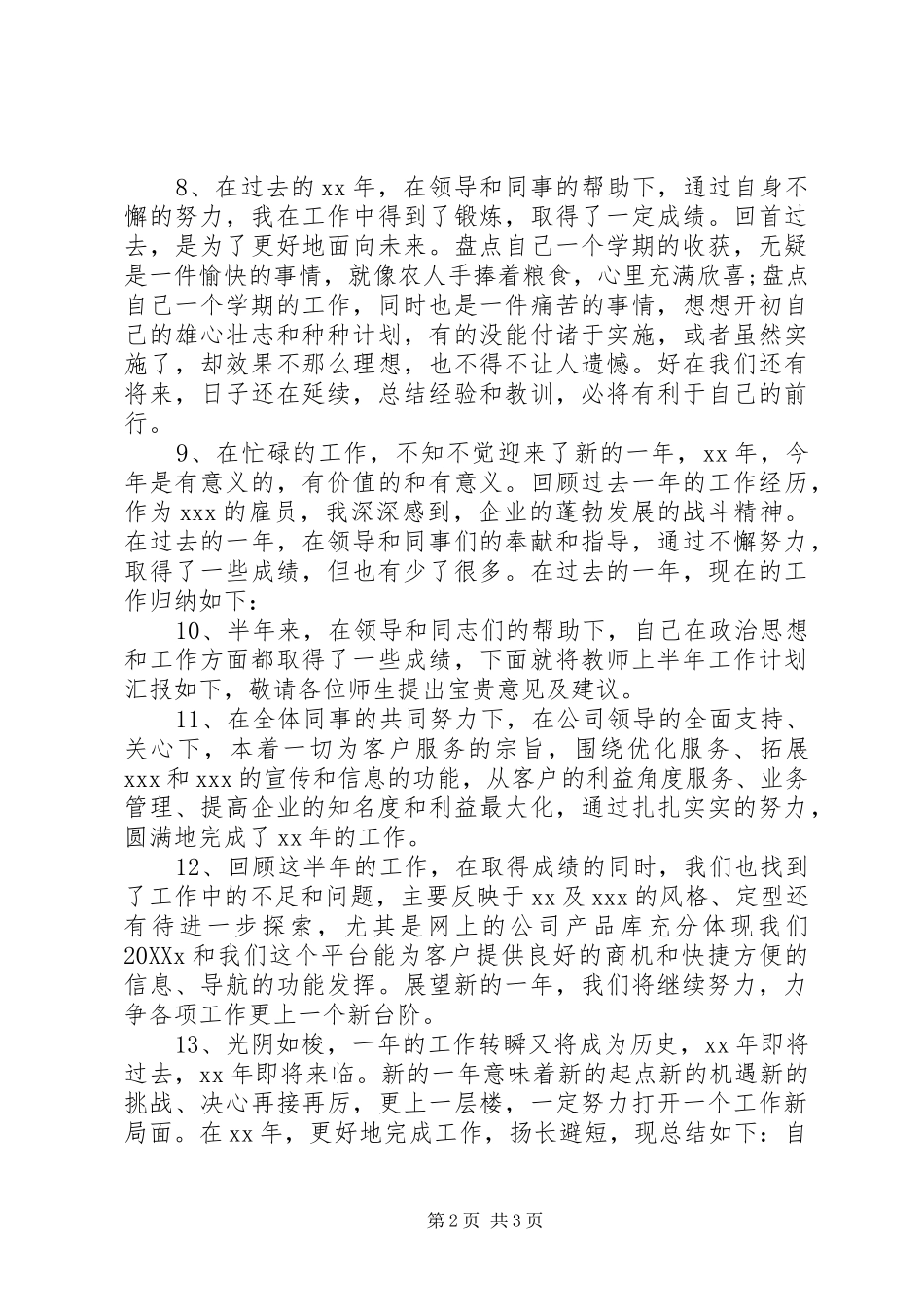 8、在过去的xx年，在领导和同事的帮助下，通过自身不懈的努力，我在工作中得到了锻炼，取得了一定成绩。回首过去，是为了更好地面向未来。盘点自己一个学期的收获，无疑是一件愉快的事情，就像农人手捧着粮食，心里充满欣喜;盘点自己一个学期的工作，同时也是一件痛苦的事情，想想开初自己的雄心壮志和种种计划，有的没能付诸于实施，或者虽然实施了，却效果不那么理想，也不得不让人遗憾。好在我们还有将来，日子还在延续，总结经验和教训，必将有利于自己的前行。

9、在忙碌的工作，不知不觉迎来了新的一年，xx年，今年是有意义的，有价值的和有意义。回顾过去一年的工作经历，作为xxx的雇员，我深深感到，企业的蓬勃发展的战斗精神。在过去的一年，在领导和同事们的奉献和指导，通过不懈努力，取得了一些成绩，但也有少了很多。在过去的一年，现在的工作归纳如下：

10、半年来，在领导和同志们的帮助下，自己在政治思想和工作方面都取得了一些成绩，下面就将教师上半年工作计划汇报如下，敬请各位师生提出宝贵意见及建议。

11、在全体同事的共同努力下，在公司领导的全面支持、关心下，本着一切为客户服务的宗旨，围绕优化服务、拓展xxx和xxx的宣传和信息的功能，从客户的利益角度服务、业务管理、提高企业的知名度和利益最大化，通过扎扎实实的努力，圆满地完成了xx年的工作。

12、回顾这半年的工作，在取得成绩的同时，我们也找到了工作中的不足和问题，主要反映于xx及xxx的风格、定型还有待进一步探索，尤其是网上的公司产品库充分体现我们20XXx和我们这个平台能为客户提供良好的商机和快捷方便的信息、导航的功能发挥。展望新的一年，我们将继续努力，力争各项工作更上一个新台阶。

13、光阴如梭，一年的工作转瞬又将成为历史，xx年即将过去，xx年即将来临。新的一年意味着新的起点新的机遇新的挑战、决心再接再厉，更上一层楼，一定努力打开一个工作新局面。在xx年，更好地完成工作，扬长避短，现总结如下：自

第2页 共3页